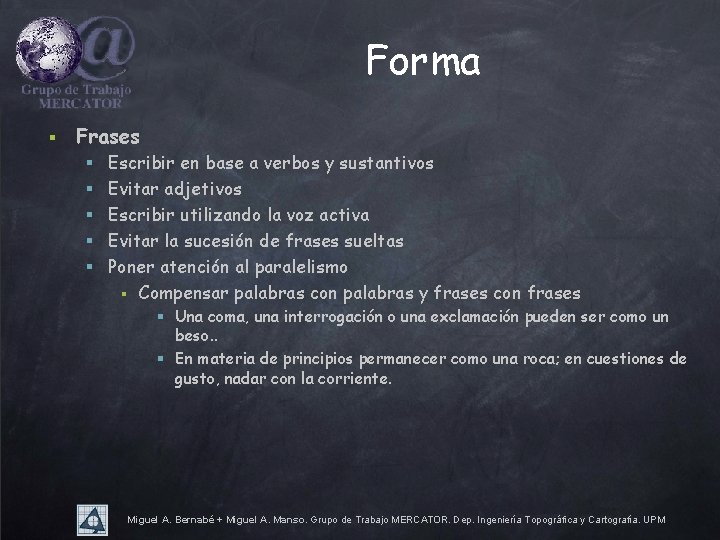 Grupo de Trabajo
MERCATOR

Forma

• Frases
• Escribir en base a verbos y sustantivos
• Evitar adjetivos
• Escribir utilizando la voz activa
• Evitar la sucesión de frases sueltas
• Poner atención al paralelismo
• Compensar palabras con palabras y frases con frases
• Una coma, una interrogación o una exclamación pueden ser como un beso..
• En materia de principios permanecer como una roca; en cuestiones de gusto, nadar con la corriente.

Miguel A. Bernabé + Miguel A. Manso. Grupo de Trabajo MERCATOR. Dep. Ingeniería Topográfica y Cartografía. UPM